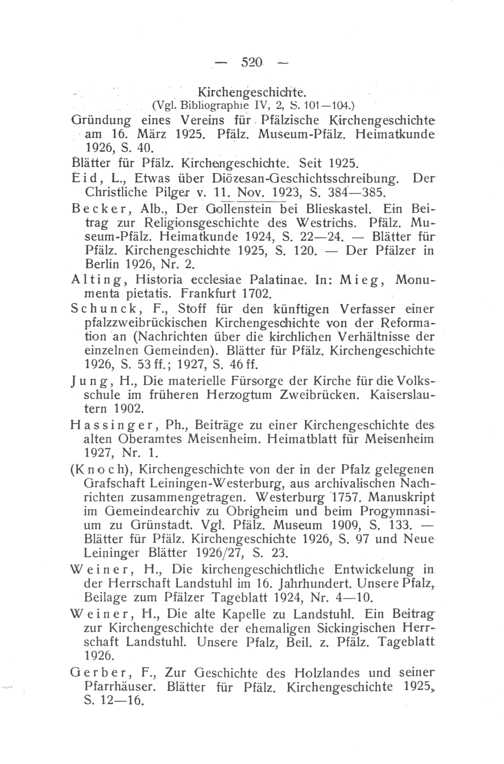 — 520 —

Kirchengeschichte.
(Vgl. Bibliographie IV, 2, S. 101—104.)

Gründung eines Vereins für Pfälzische Kirchengeschichte am 16. März 1925. Pfälz. Museum-Pfälz. Heimatkunde 1926, S. 40.

Blätter für Pfälz. Kirchengeschichte. Seit 1925.

Eid, L., Etwas über Diözesan-Geschichtsschreibung. Der Christliche Pilger v. 11. Nov. 1923, S. 384—385.

Becker, Alb., Der Gollenstein bei Blieskastel. Ein Beitrag zur Religionsgeschichte des Westrichs. Pfälz. Museum-Pfälz. Heimatkunde 1924, S. 22—24. — Blätter für Pfälz. Kirchengeschichte 1925, S. 120. — Der Pfälzer in Berlin 1926, Nr. 2.

Alting, Historia ecclesiae Palatinae. In: Mieg, Monumenta pietatis. Frankfurt 1702.

Schunck, F., Stoff für den künftigen Verfasser einer pfalzzweibrückischen Kirchengeschichte von der Reformation an (Nachrichten über die kirchlichen Verhältnisse der einzelnen Gemeinden). Blätter für Pfälz. Kirchengeschichte 1926, S. 53 ff.; 1927, S. 46 ff.

Jung, H., Die materielle Fürsorge der Kirche für die Volksschule im früheren Herzogtum Zweibrücken. Kaiserslautern 1902.

Hassinger, Ph., Beiträge zu einer Kirchengeschichte des alten Oberamtes Meisenheim. Heimatblatt für Meisenheim 1927, Nr. 1.

(Knoch), Kirchengeschichte von der in der Pfalz gelegenen Grafschaft Leiningen-Westerburg, aus archivalischen Nachrichten zusammengetragen. Westerburg 1757. Manuskript im Gemeindearchiv zu Obrigheim und beim Progymnasium zu Grünstadt. Vgl. Pfälz. Museum 1909, S. 133. — Blätter für Pfälz. Kirchengeschichte 1926, S. 97 und Neue Leininger Blätter 1926/27, S. 23.

Weiner, H., Die kirchengeschichtliche Entwickelung in der Herrschaft Landstuhl im 16. Jahrhundert. Unsere Pfalz, Beilage zum Pfälzer Tageblatt 1924, Nr. 4—10.

Weiner, H., Die alte Kapelle zu Landstuhl. Ein Beitrag zur Kirchengeschichte der ehemaligen Sickingischen Herrschaft Landstuhl. Unsere Pfalz, Beil. z. Pfälz. Tageblatt 1926.

Gerber, F., Zur Geschichte des Holzlandes und seiner Pfarrhäuser. Blätter für Pfälz. Kirchengeschichte 1925, S. 12—16.